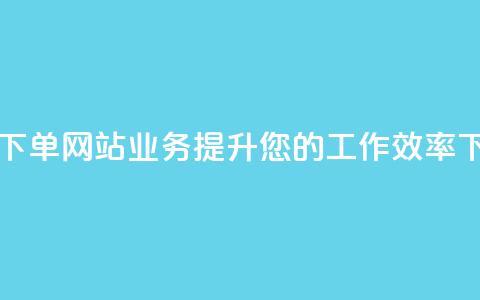 下单网站业务提升您的工作效率下